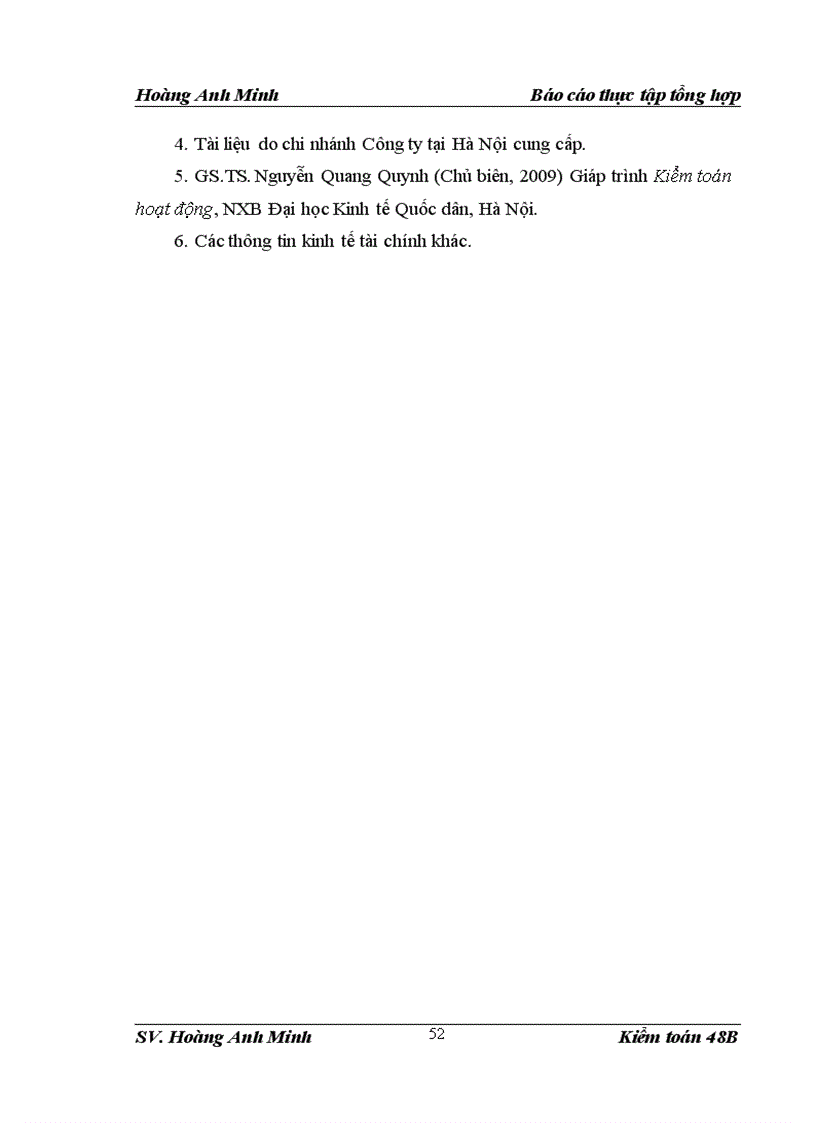 Hoàng Anh Minh

Báo cáo thực tập tổng hợp

4. Tài liệu do chi nhánh Công ty tại Hà Nội cung cấp.

5. GS.TS. Nguyễn Quang Quynh (Chủ biên, 2009) Giáp trình Kiểm toán hoạt động, NXB Đại học Kinh tế Quốc dân, Hà Nội.

6. Các thông tin kinh tế tài chính khác.

SV. Hoàng Anh Minh

52

Kiểm toán 48B